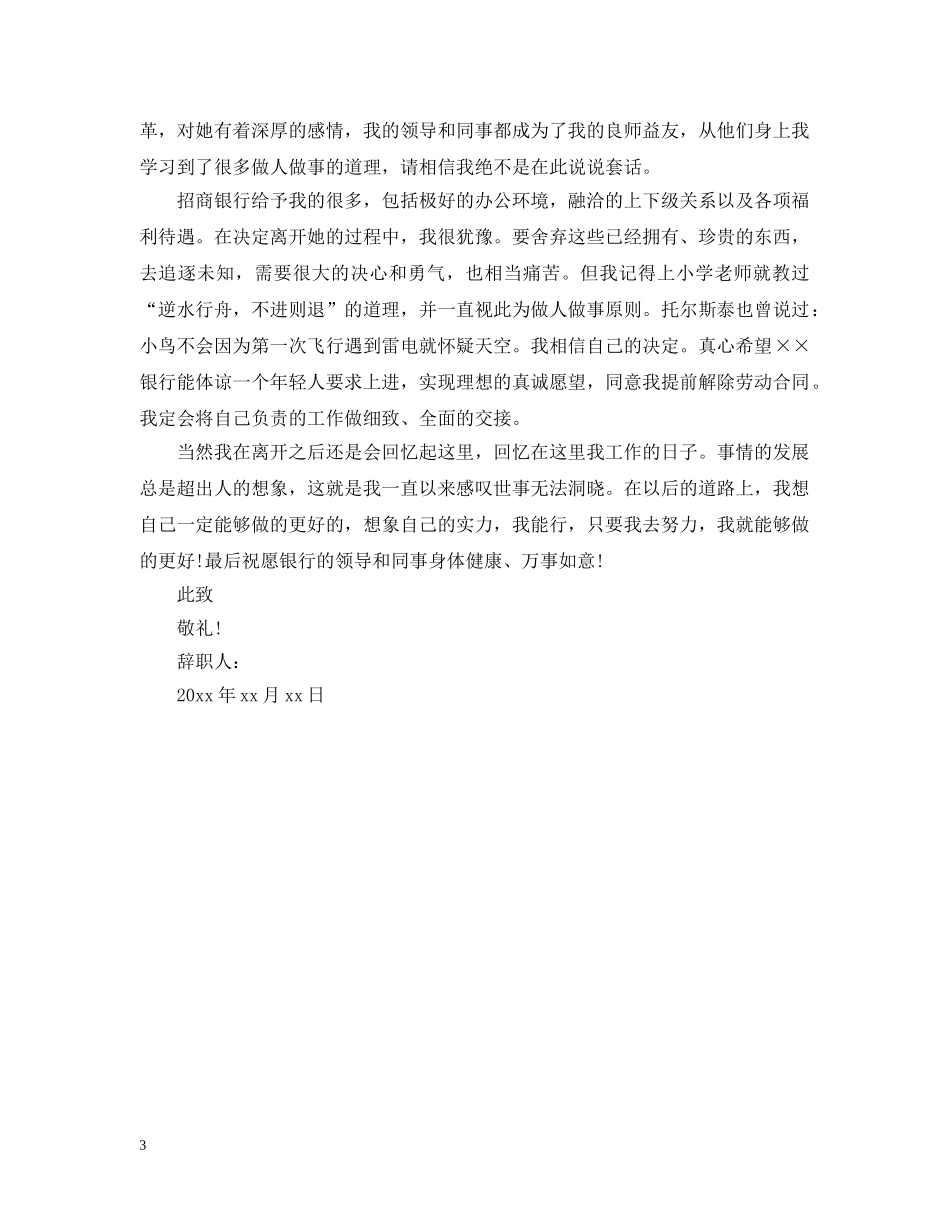 革，对她有着深厚的感情，我的领导和同事都成为了我的良师益友，从他们身上我学习到了很多做人做事的道理，请相信我绝不是在此说说套话。

招商银行给予我的很多，包括极好的办公环境，融洽的上下级关系以及各项福利待遇。在决定离开她的过程中，我很犹豫。要舍弃这些已经拥有、珍贵的东西，去追逐未知，需要很大的决心和勇气，也相当痛苦。但我记得上小学老师就教过“逆水行舟，不进则退”的道理，并一直视此为做人做事原则。托尔斯泰也曾说过：小鸟不会因为第一次飞行遇到雷电就怀疑天空。我相信自己的决定。真心希望××银行能体谅一个年轻人要求上进，实现理想的真诚愿望，同意我提前解除劳动合同。我定会将自己负责的工作做细致、全面的交接。

当然我在离开之后还是会回忆起这里，回忆在这里我工作的日子。事情的发展总是超出人的想象，这就是我一直以来感叹世事无法洞晓。在以后的道路上，我想自己一定能够做的更好的，想象自己的实力，我能行，只要我去努力，我就能够做的更好!最后祝愿银行的领导和同事身体健康、万事如意!

此致

敬礼!

辞职人：

20xx 年 xx 月 xx 日

3